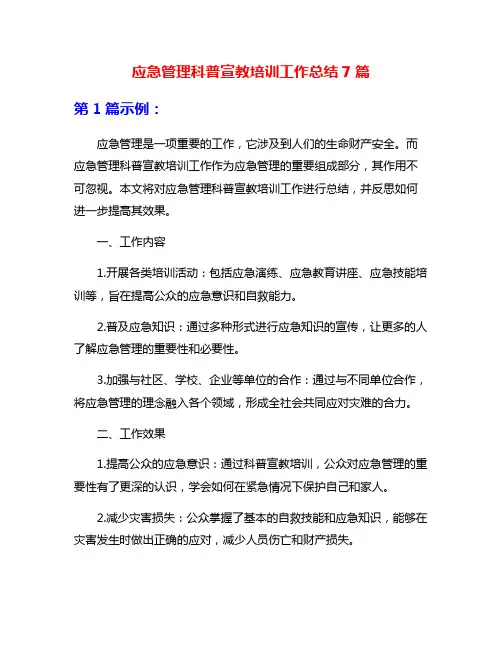 应急管理科普宣教培训工作总结 7 篇

第 1 篇示例：

应急管理是一项重要的工作，它涉及到人们的生命财产安全。而应急管理科普宣教培训工作作为应急管理的重要组成部分，其作用不可忽视。本文将对应急管理科普宣教培训工作进行总结，并反思如何进一步提高其效果。

一、工作内容

1.开展各类培训活动：包括应急演练、应急教育讲座、应急技能培训等，旨在提高公众的应急意识和自救能力。

2.普及应急知识：通过多种形式进行应急知识的宣传，让更多的人了解应急管理的重要性和必要性。

3.加强与社区、学校、企业等单位的合作：通过与不同单位合作，将应急管理的理念融入各个领域，形成全社会共同应对灾难的合力。

二、工作效果

1.提高公众的应急意识：通过科普宣教培训，公众对应急管理的重要性有了更深的认识，学会如何在紧急情况下保护自己和家人。

2.减少灾害损失：公众掌握了基本的自救技能和应急知识，能够在灾害发生时做出正确的应对，减少人员伤亡和财产损失。